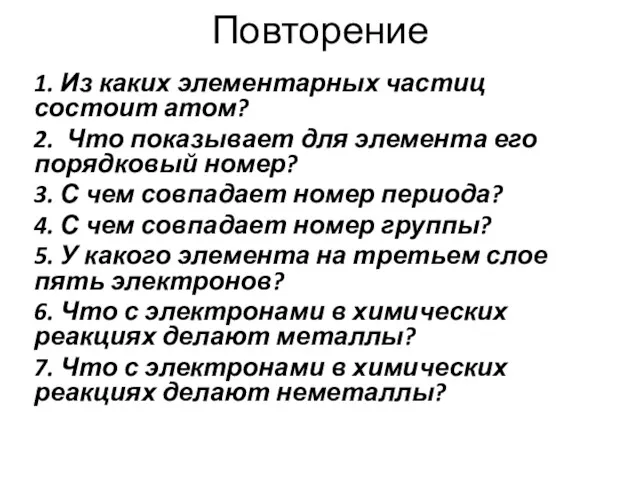 Повторение

1. Из каких элементарных частиц состоит атом?

2. Что показывает для элемента его порядковый номер?

3. С чем совпадает номер периода?

4. С чем совпадает номер группы?

5. У какого элемента на третьем слое пять электронов?

6. Что с электронами в химических реакциях делают металлы?

7. Что с электронами в химических реакциях делают неметаллы?